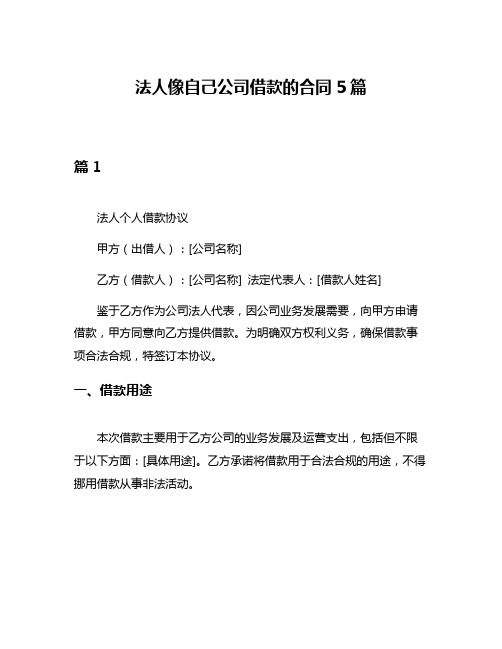 法人像自己公司借款的合同 5 篇

篇 1

法人个人借款协议

甲方（出借人）：[公司名称]

乙方（借款人）：[公司名称] 法定代表人：[借款人姓名]

鉴于乙方作为公司法人代表，因公司业务发展需要，向甲方申请借款，甲方同意向乙方提供借款。为明确双方权利义务，确保借款事项合法合规，特签订本协议。

一、借款用途

本次借款主要用于乙方公司的业务发展及运营支出，包括但不限于以下方面：[具体用途]。乙方承诺将借款用于合法合规的用途，不得挪用借款从事非法活动。